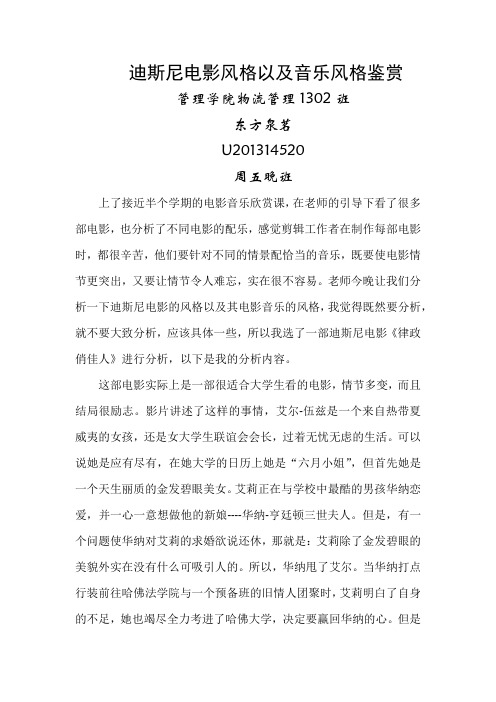 迪斯尼电影风格以及音乐风格鉴赏

管理学院物流管理 1302 班

东方泉茗

U201314520

周五晚班

上了接近半个学期的电影音乐欣赏课，在老师的引导下看了很多部电影，也分析了不同电影的配乐，感觉剪辑工作者在制作每部电影时，都很辛苦，他们要针对不同的情景配恰当的音乐，既要使电影情节更突出，又要让情节令人难忘，实在很不容易。老师今晚让我们分析一下迪斯尼电影的风格以及其电影音乐的风格，我觉得既然要分析，就不要大致分析，应该具体一些，所以我选了一部迪斯尼电影《律政俏佳人》进行分析，以下是我的分析内容。

这部电影实际上是一部很适合大学生看的电影，情节多变，而且结局很励志。影片讲述了这样的事情，艾尔-伍兹是一个来自热带夏威夷的女孩，还是女大学生联谊会会长，过着无忧无虑的生活。可以说她是应有尽有，在她大学的日历上她是“六月小姐”，但首先她是一个天生丽质的金发碧眼美女。艾莉正在与学校中最酷的男孩华纳恋爱，并一心一意想做他的新娘----华纳-亨廷顿三世夫人。但是，有一个问题使华纳对艾莉的求婚欲说还休，那就是：艾莉除了金发碧眼的美貌外实在没有什么可吸引人的。所以，华纳甩了艾尔。当华纳打点行装前往哈佛法学院与一个预备班的旧情人团聚时，艾莉明白了自身的不足，她也竭尽全力考进了哈佛大学，决定要赢回华纳的心。但是